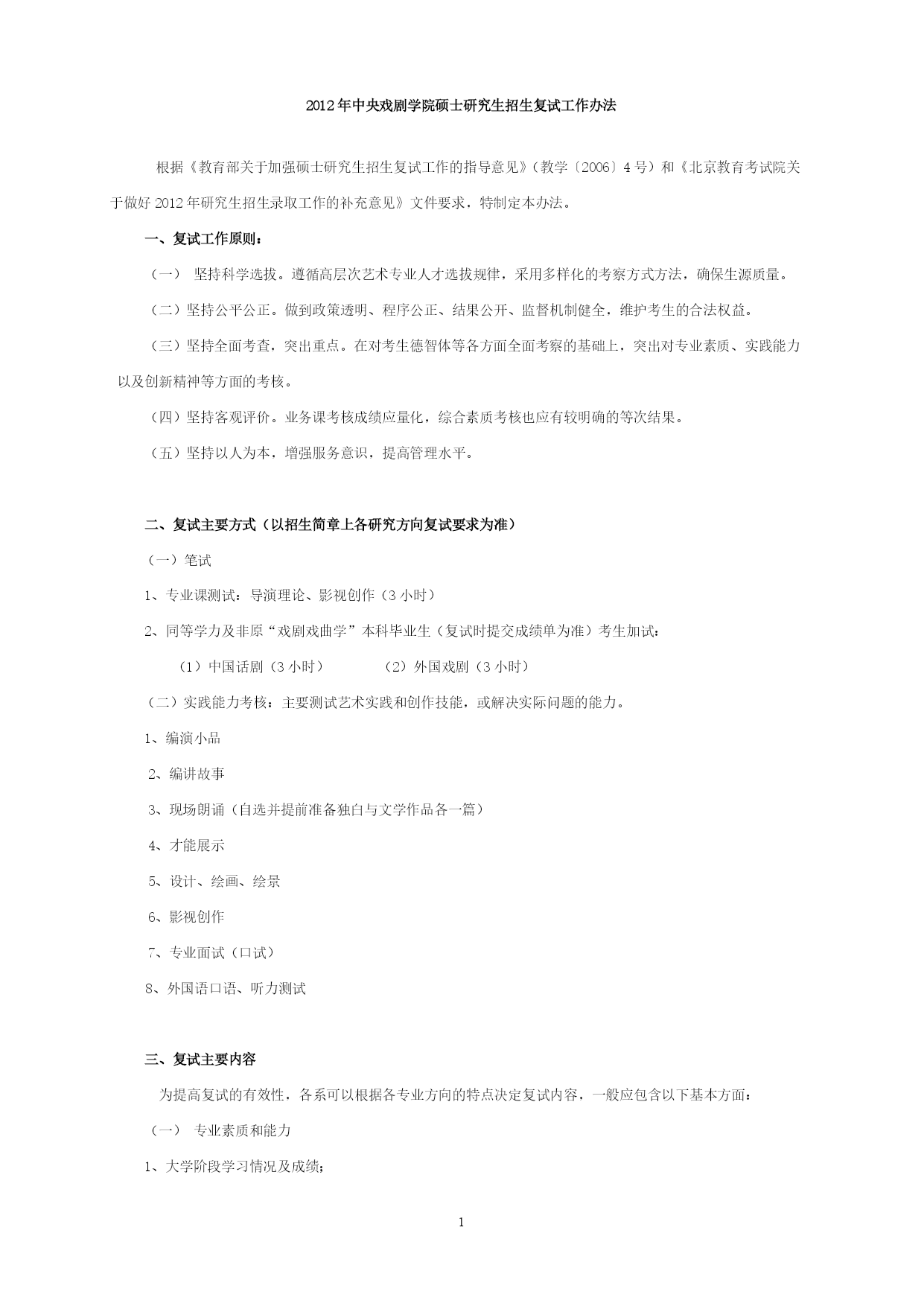 2012年中央戏剧学院硕士研究生招生复试工作办法

根据《教育部关于加强硕士研究生招生复试工作的指导意见》(教学〔2006〕4号)和《北京教育考试院关于做好2012年研究生招生录取工作的补充意见》文件要求，特制定本办法。

一、复试工作原则：

(一) 坚持科学选拔。遵循高层次艺术专业人才选拔规律，采用多样化的考察方式方法，确保生源质量。

(二)坚持公平公正。做到政策透明、程序公正、结果公开、监督机制健全，维护考生的合法权益。

(三)坚持全面考查，突出重点。在对考生德智体等各方面全面考察的基础上，突出对专业素质、实践能力以及创新精神等方面的考核。

(四)坚持客观评价。业务课考核成绩应量化，综合素质考核也应有较明确的等次结果。

(五)坚持以人为本，增强服务意识，提高管理水平。

二、复试主要方式(以招生简章上各研究方向复试要求为准)

(一)笔试

1、专业课测试：导演理论、影视创作(3小时)

2、同等学力及非原“戏剧戏曲学”本科毕业生(复试时提交成绩单为准)考生加试：

(1)中国话剧(3小时) (2)外国戏剧(3小时)

(二)实践能力考核：主要测试艺术实践和创作技能，或解决实际问题的能力。

1、编演小品

2、编讲故事

3、现场朗诵(自选并提前准备独白与文学作品各一篇)

4、才能展示

5、设计、绘画、绘景

6、影视创作

7、专业面试(口试)

8、外国语口语、听力测试

三、复试主要内容

为提高复试的有效性，各系可以根据各专业方向的特点决定复试内容，一般应包含以下基本方面：

(一) 专业素质和能力

1、大学阶段学习情况及成绩；

1